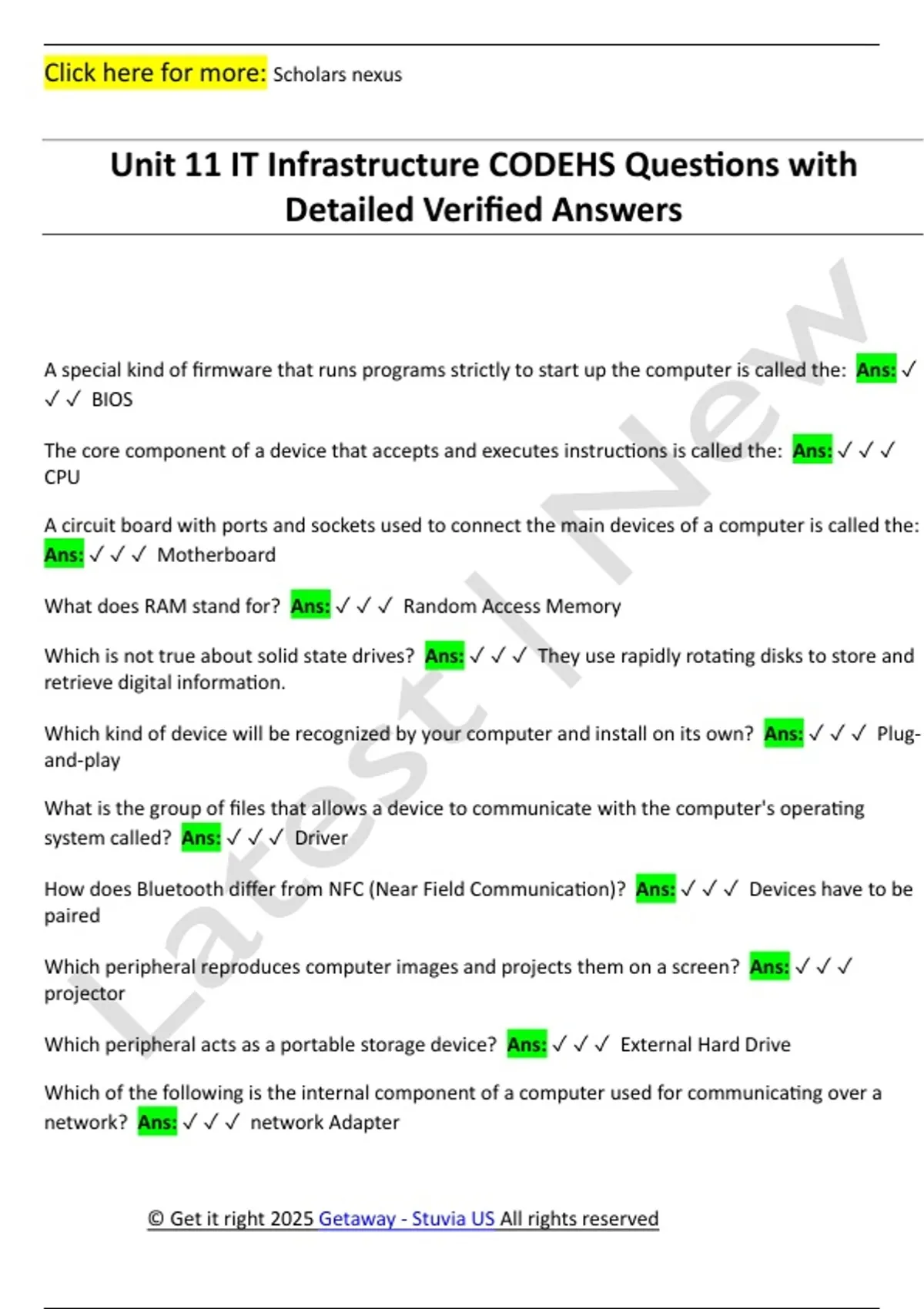 Click here for more: Scholars nexus

Unit 11 IT Infrastructure CODEHS Questions with Detailed Verified Answers

A special kind of firmware that runs programs strictly to start up the computer is called the: Ans: ✓ ✓ ✓ BIOS

The core component of a device that accepts and executes instructions is called the: Ans: ✓ ✓ ✓ CPU

A circuit board with ports and sockets used to connect the main devices of a computer is called the: Ans: ✓ ✓ ✓ Motherboard

What does RAM stand for? Ans: ✓ ✓ ✓ Random Access Memory

Which is not true about solid state drives? Ans: ✓ ✓ ✓ They use rapidly rotating disks to store and retrieve digital information.

Which kind of device will be recognized by your computer and install on its own? Ans: ✓ ✓ ✓ Plug-and-play

What is the group of files that allows a device to communicate with the computer's operating system called? Ans: ✓ ✓ ✓ Driver

How does Bluetooth differ from NFC (Near Field Communication)? Ans: ✓ ✓ ✓ Devices have to be paired

Which peripheral reproduces computer images and projects them on a screen? Ans: ✓ ✓ ✓ projector

Which peripheral acts as a portable storage device? Ans: ✓ ✓ ✓ External Hard Drive

Which of the following is the internal component of a computer used for communicating over a network? Ans: ✓ ✓ ✓ network Adapter

© Get it right 2025 Getaway - Stuvia US All rights reserved

Latest | New